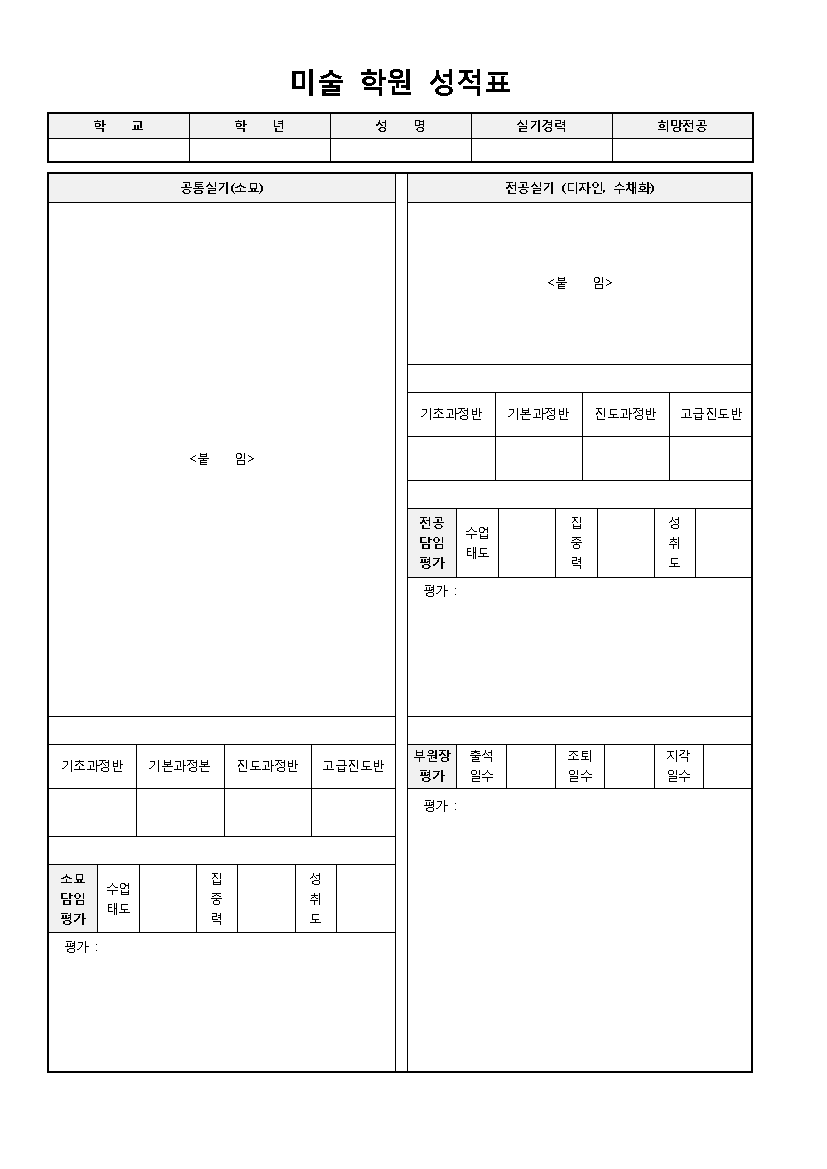 미술 학원 성적표

| 학 교 | 학 년 | 성 명 | 실기경력 | 희망전공 |
|---|---|---|---|---|
|  |  |  |  |  |

공통실기(소묘)

<붙 임>

| 기초과정반 | 기본과정본 | 진도과정반 | 고급진도반 |
|---|---|---|---|
|  |  |  |  |

| 소묘 담임 평가 | 수업 태도 |  | 집 중 력 |  | 성 취 도 |  |
|---|---|---|---|---|---|---|

평가 :

전공실기 (디자인, 수채화)

<붙 임>

| 기초과정반 | 기본과정반 | 진도과정반 | 고급진도반 |
|---|---|---|---|
|  |  |  |  |

| 전공 담임 평가 | 수업 태도 |  | 집 중 력 |  | 성 취 도 |  |
|---|---|---|---|---|---|---|

평가 :

| 부원장 평가 | 출석 일수 |  | 조퇴 일수 |  | 지각 일수 |  |
|---|---|---|---|---|---|---|

평가 :